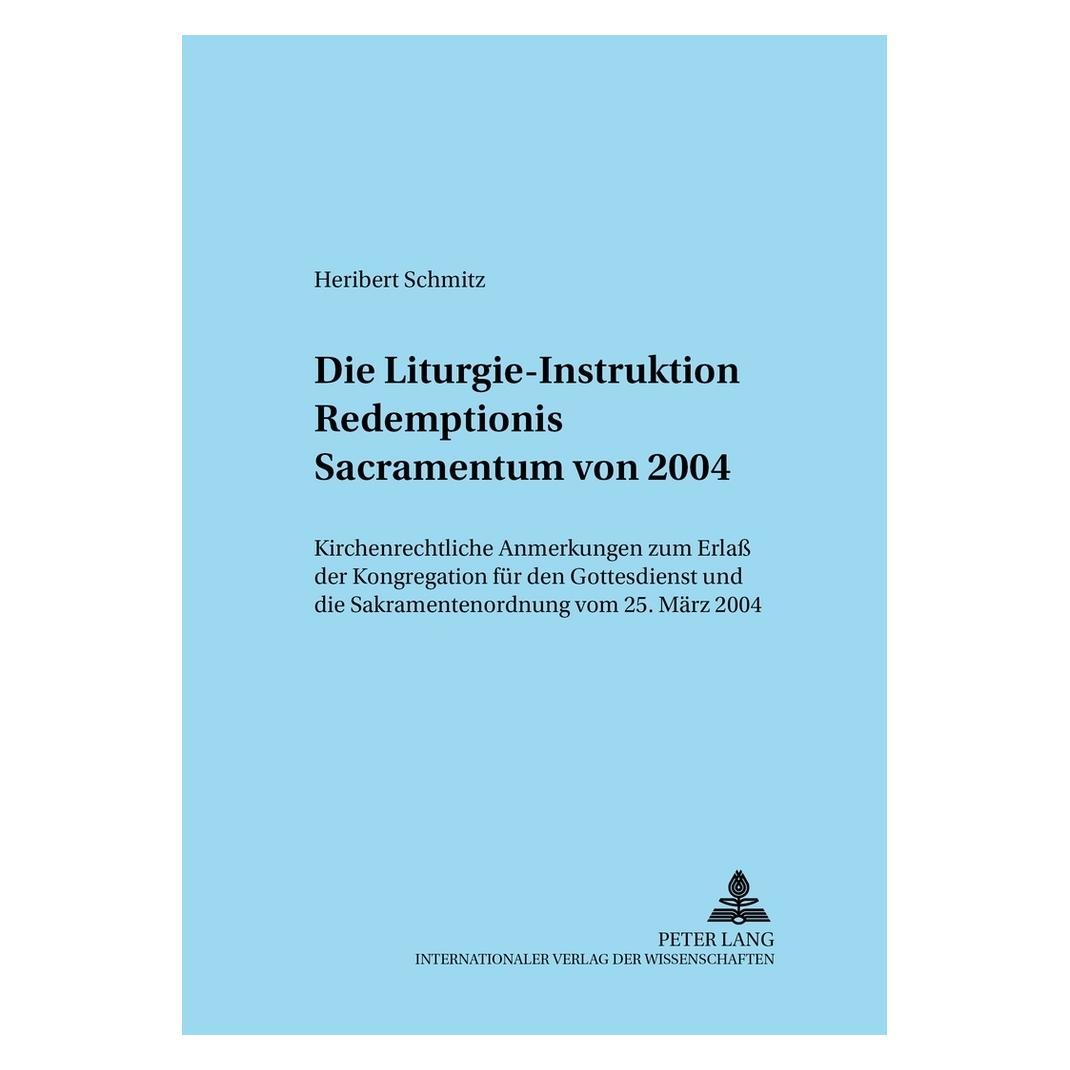 Heribert Schmitz

Die Liturgie-Instruktion Redemptionis Sacramentum von 2004

Kirchenrechtliche Anmerkungen zum Erlaß der Kongregation für den Gottesdienst und die Sakramentenordnung vom 25. März 2004

PETER LANG
INTERNATIONALER VERLAG DER WISSENSCHAFTEN